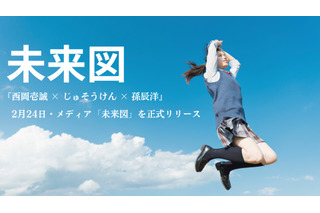 未来図

「西岡壱誠 × じゅそうけん × 孫辰洋」

2月24日・メディア「未来図」を正式リリース